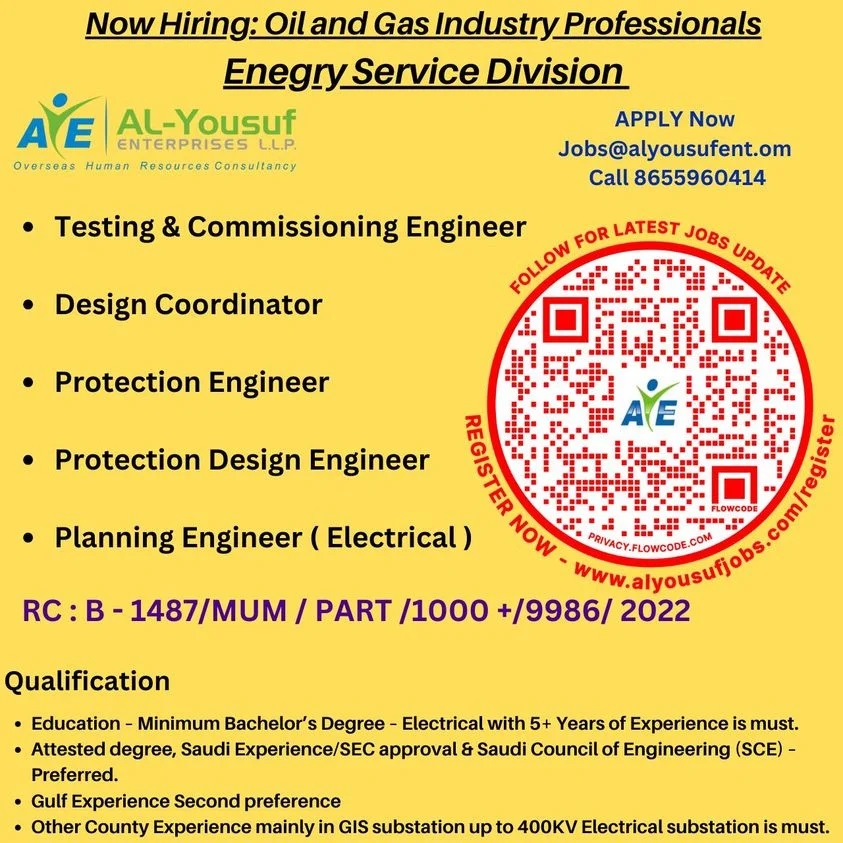 Now Hiring: Oil and Gas Industry Professionals
Enegry Service Division

AYE AL-Yousuf ENTERPRISES L.L.P.
Overseas Human Resources Consultancy

APPLY Now
Jobs@alyousufent.om
Call 8655960414

- Testing & Commissioning Engineer
- Design Coordinator
- Protection Engineer
- Protection Design Engineer
- Planning Engineer ( Electrical )

FOLLOW FOR LATEST JOBS UPDATE
AYE
FLOWCODE
PRIVACY.FLOWCODE.COM
REGISTER NOW - www.alyousufjobs.com/register

RC : B - 1487/MUM / PART /1000 +/9986/ 2022

Qualification

- Education - Minimum Bachelor's Degree - Electrical with 5+ Years of Experience is must.
- Attested degree, Saudi Experience/SEC approval & Saudi Council of Engineering (SCE) - Preferred.
- Gulf Experience Second preference
- Other County Experience mainly in GIS substation up to 400KV Electrical substation is must.